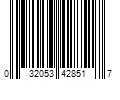 0 32053 42851 7